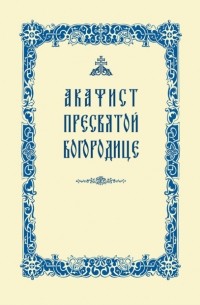 АКАФИСТ
ПРЕСВЯТОЙ
БОГОРОДИЦЕ